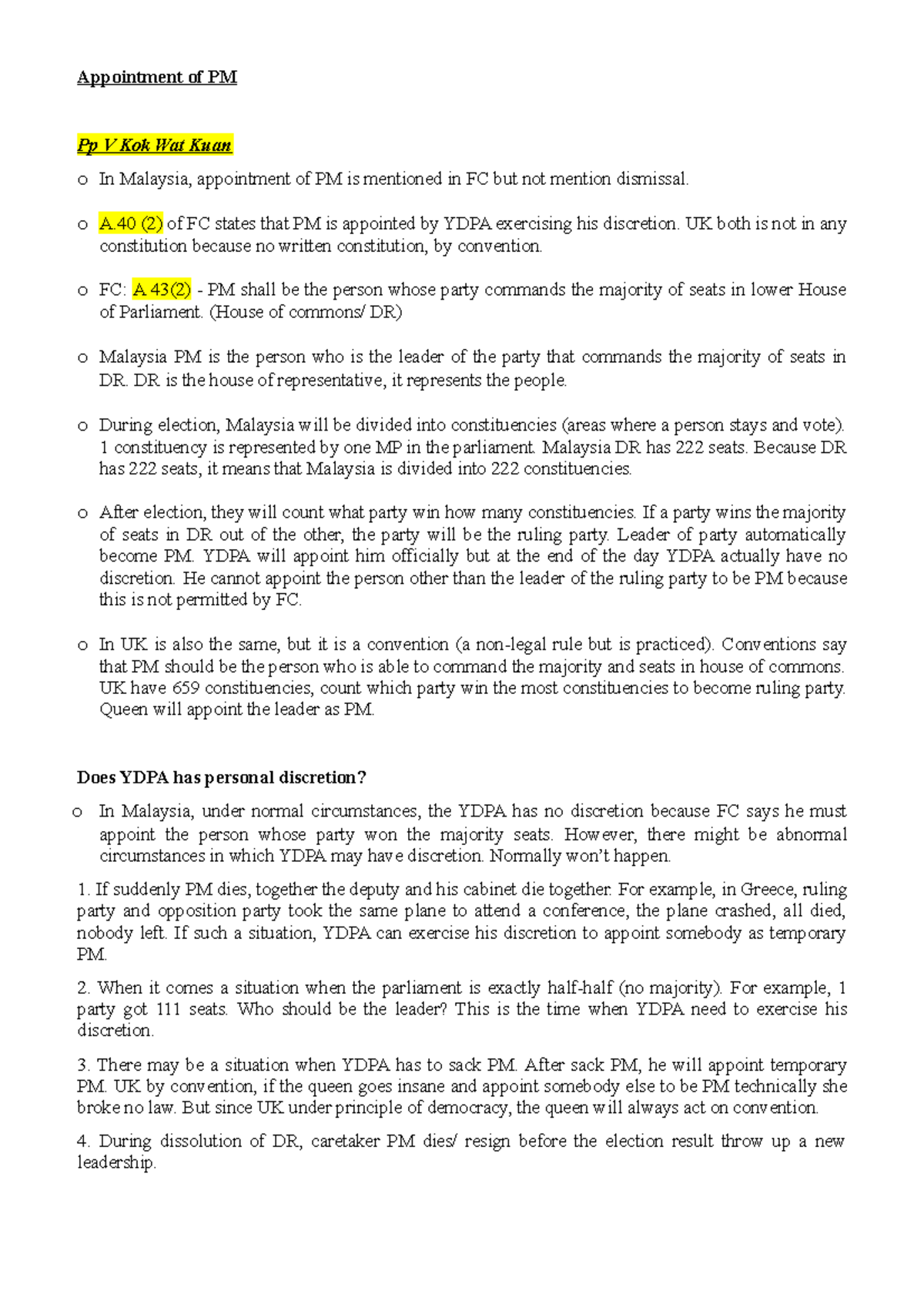 Appointment of PM

Pp V Kok Wat Kuan

o In Malaysia, appointment of PM is mentioned in FC but not mention dismissal.

o A.40 (2) of FC states that PM is appointed by YDPA exercising his discretion. UK both is not in any constitution because no written constitution, by convention.

o FC: A 43(2) - PM shall be the person whose party commands the majority of seats in lower House of Parliament. (House of commons/ DR)

o Malaysia PM is the person who is the leader of the party that commands the majority of seats in DR. DR is the house of representative, it represents the people.

o During election, Malaysia will be divided into constituencies (areas where a person stays and vote). 1 constituency is represented by one MP in the parliament. Malaysia DR has 222 seats. Because DR has 222 seats, it means that Malaysia is divided into 222 constituencies.

o After election, they will count what party win how many constituencies. If a party wins the majority of seats in DR out of the other, the party will be the ruling party. Leader of party automatically become PM. YDPA will appoint him officially but at the end of the day YDPA actually have no discretion. He cannot appoint the person other than the leader of the ruling party to be PM because this is not permitted by FC.

o In UK is also the same, but it is a convention (a non-legal rule but is practiced). Conventions say that PM should be the person who is able to command the majority and seats in house of commons. UK have 659 constituencies, count which party win the most constituencies to become ruling party. Queen will appoint the leader as PM.

Does YDPA has personal discretion?

o In Malaysia, under normal circumstances, the YDPA has no discretion because FC says he must appoint the person whose party won the majority seats. However, there might be abnormal circumstances in which YDPA may have discretion. Normally won't happen.

1. If suddenly PM dies, together the deputy and his cabinet die together. For example, in Greece, ruling party and opposition party took the same plane to attend a conference, the plane crashed, all died, nobody left. If such a situation, YDPA can exercise his discretion to appoint somebody as temporary PM.

2. When it comes a situation when the parliament is exactly half-half (no majority). For example, 1 party got 111 seats. Who should be the leader? This is the time when YDPA need to exercise his discretion.

3. There may be a situation when YDPA has to sack PM. After sack PM, he will appoint temporary PM. UK by convention, if the queen goes insane and appoint somebody else to be PM technically she broke no law. But since UK under principle of democracy, the queen will always act on convention.

4. During dissolution of DR, caretaker PM dies/ resign before the election result throw up a new leadership.